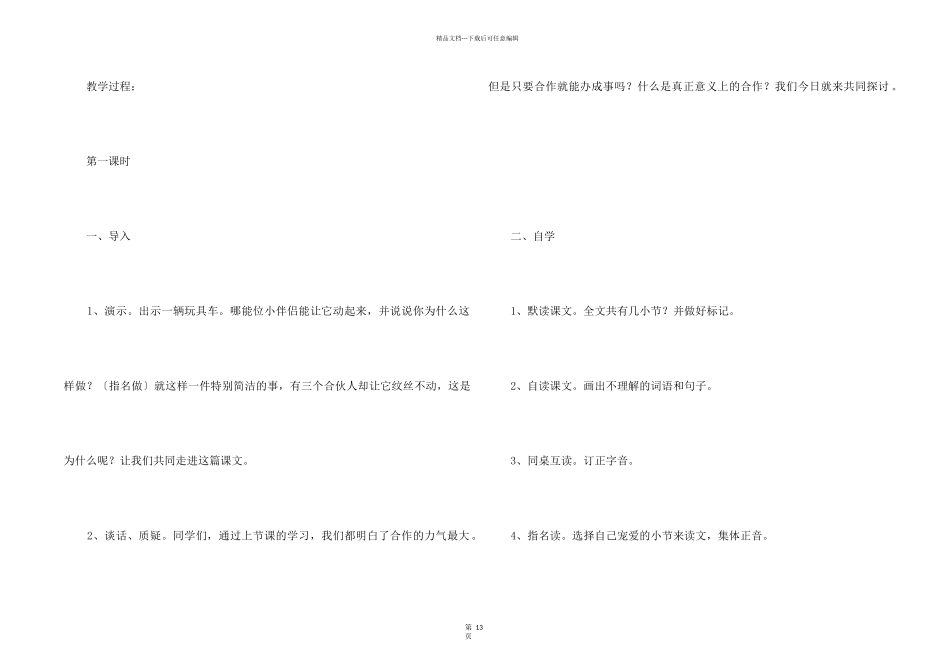 精品文档---下载后可任意编辑

教学过程：

第一课时

一、导入

1、演示。出示一辆玩具车。哪能位小伴侣能让它动起来，并说说你为什么这样做？〔指名做〕就这样一件特别简洁的事，有三个合伙人却让它纹丝不动，这是为什么呢？让我们共同走进这篇课文。

2、谈话、质疑。同学们，通过上节课的学习，我们都明白了合作的力气最大。但是只要合作就能办成事吗？什么是真正意义上的合作？我们今日就来共同探讨。

二、自学

1、默读课文。全文共有几小节？并做好标记。

2、自读课文。画出不理解的词语和句子。

3、同桌互读。订正字音。

4、指名读。选择自己宠爱的小节来读文，集体正音。

第 13 页